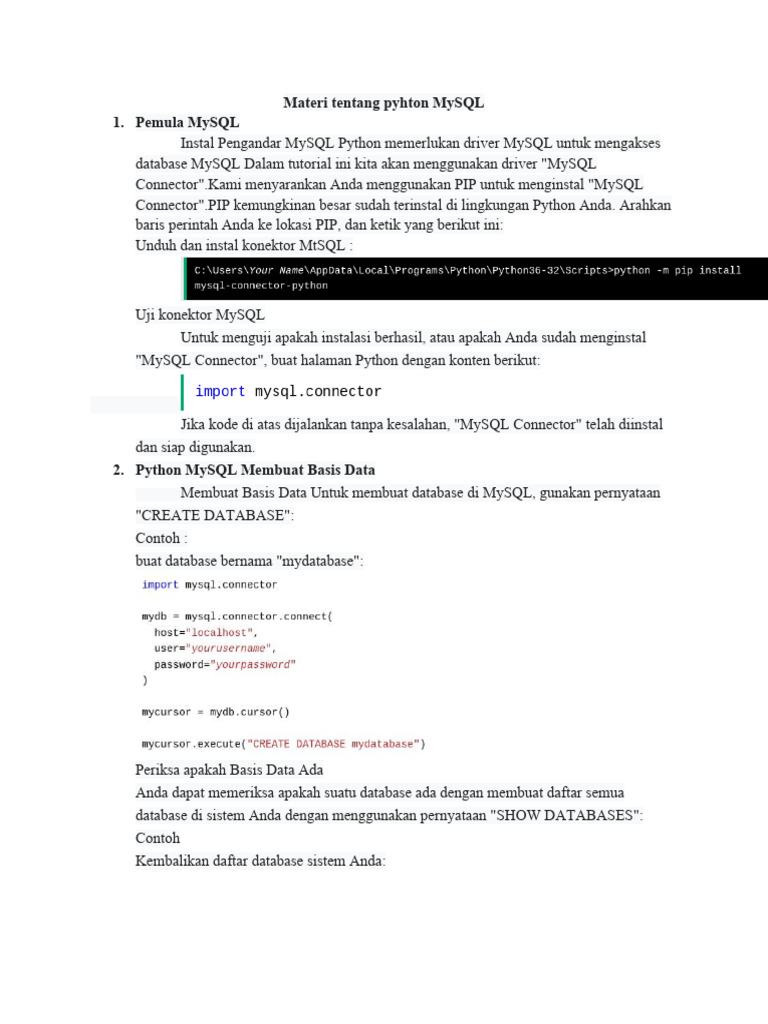 Materi tentang pyhton MySQL

1. Pemula MySQL

Instal Pengandar MySQL Python memerlukan driver MySQL untuk mengakses database MySQL Dalam tutorial ini kita akan menggunakan driver "MySQL Connector".Kami menyarankan Anda menggunakan PIP untuk menginstal "MySQL Connector".PIP kemungkinan besar sudah terinstal di lingkungan Python Anda. Arahkan baris perintah Anda ke lokasi PIP, dan ketik yang berikut ini:

Unduh dan instal konektor MtSQL :

C:\Users\Your Name\AppData\Local\Programs\Python\Python36-32\Scripts>python -m pip install mysql-connector-python

Uji konektor MySQL

Untuk menguji apakah instalasi berhasil, atau apakah Anda sudah menginstal "MySQL Connector", buat halaman Python dengan konten berikut:

import mysql.connector

Jika kode di atas dijalankan tanpa kesalahan, "MySQL Connector" telah diinstal dan siap digunakan.

2. Python MySQL Membuat Basis Data

Membuat Basis Data Untuk membuat database di MySQL, gunakan pernyataan "CREATE DATABASE":

Contoh :

buat database bernama "mydatabase":

import mysql.connector

mydb = mysql.connector.connect(
  host="localhost",
  user="yourusername",
  password="yourpassword"
)

mycursor = mydb.cursor()

mycursor.execute("CREATE DATABASE mydatabase")

Periksa apakah Basis Data Ada

Anda dapat memeriksa apakah suatu database ada dengan membuat daftar semua database di sistem Anda dengan menggunakan pernyataan "SHOW DATABASES":

Contoh

Kembalikan daftar database sistem Anda: